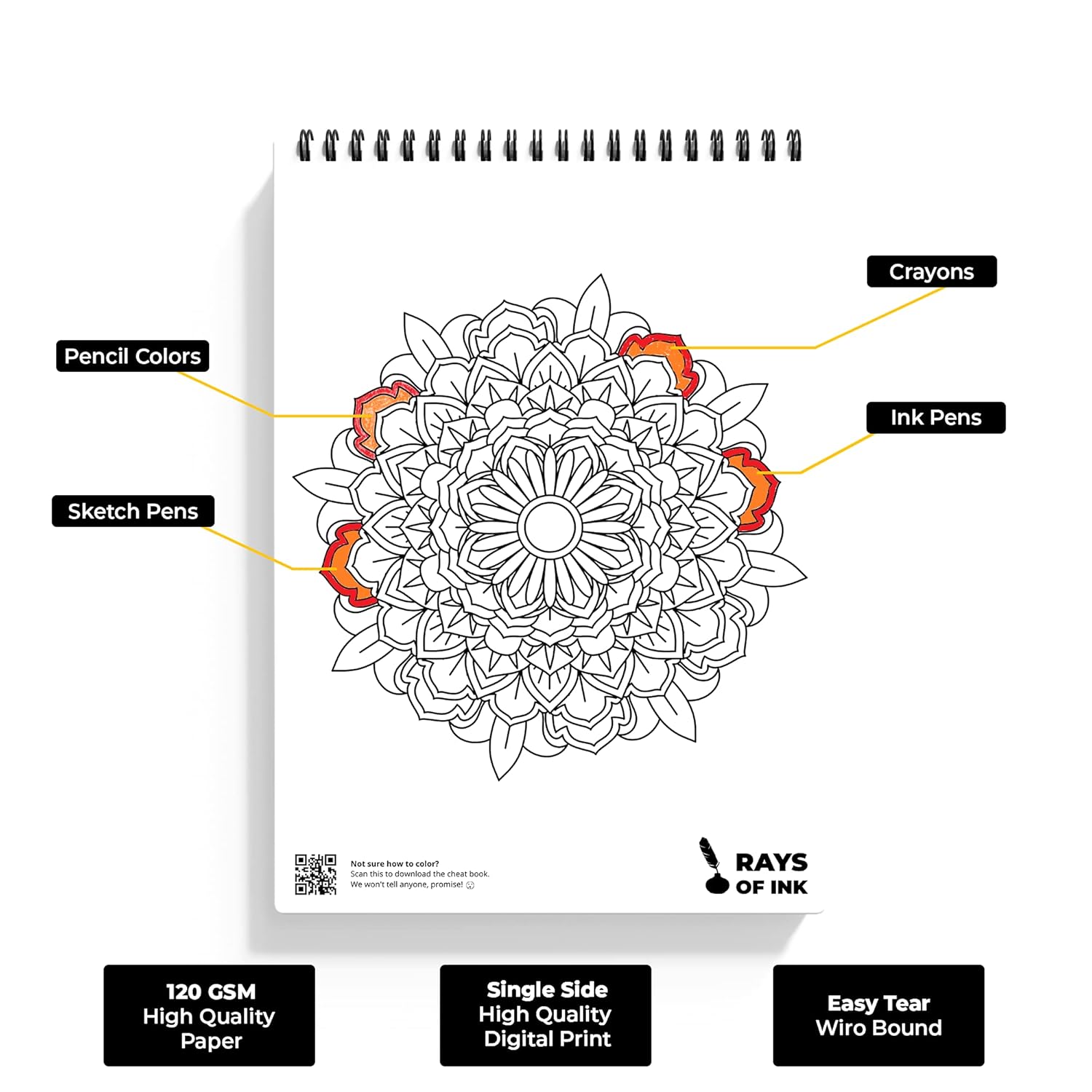 Crayons

Pencil Colors

Ink Pens

Sketch Pens

Not sure how to color?
Scan this to download the cheat book.
We won't tell anyone, promise!

RAYS
OF INK

120 GSM
High Quality
Paper

Single Side
High Quality
Digital Print

Easy Tear
Wiro Bound